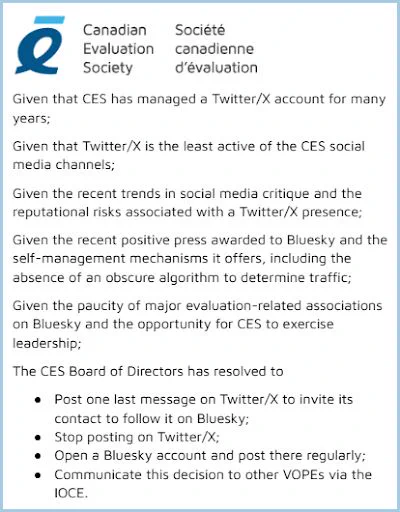 Canadian
Evaluation
Society

Société
canadienne
d'évaluation

Given that CES has managed a Twitter/X account for many years;

Given that Twitter/X is the least active of the CES social media channels;

Given the recent trends in social media critique and the reputational risks associated with a Twitter/X presence;

Given the recent positive press awarded to Bluesky and the self-management mechanisms it offers, including the absence of an obscure algorithm to determine traffic;

Given the paucity of major evaluation-related associations on Bluesky and the opportunity for CES to exercise leadership;

The CES Board of Directors has resolved to

• Post one last message on Twitter/X to invite its contact to follow it on Bluesky;
• Stop posting on Twitter/X;
• Open a Bluesky account and post there regularly;
• Communicate this decision to other VOPEs via the IOCE.